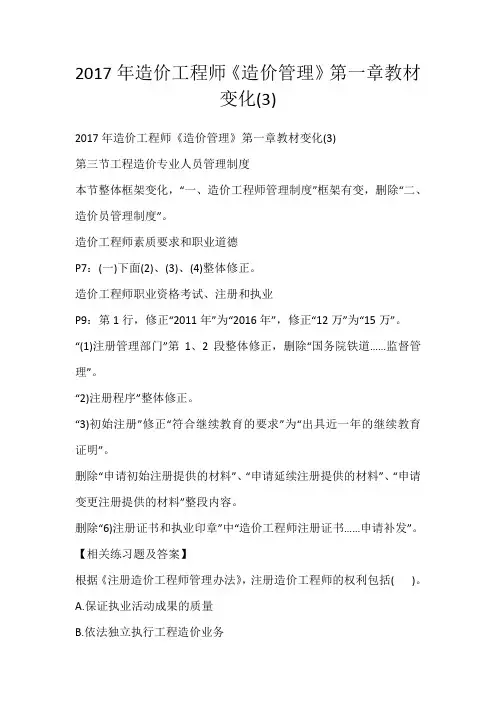 2017 年造价工程师《造价管理》第一章教材变化(3)

2017 年造价工程师《造价管理》第一章教材变化(3)

第三节工程造价专业人员管理制度

本节整体框架变化，“一、造价工程师管理制度”框架有变，删除“二、造价员管理制度”。

造价工程师素质要求和职业道德

P7：(一)下面(2)、(3)、(4)整体修正。

造价工程师职业资格考试、注册和执业

P9：第 1 行，修正“2011 年”为“2016 年”，修正“12 万”为“15 万”。

“(1)注册管理部门”第 1、2 段整体修正，删除“国务院铁道……监督管理”。

“2)注册程序”整体修正。

“3)初始注册”修正“符合继续教育的要求”为“出具近一年的继续教育证明”。

删除“申请初始注册提供的材料”、“申请延续注册提供的材料”、“申请变更注册提供的材料”整段内容。

删除“6)注册证书和执业印章”中“造价工程师注册证书……申请补发”。

【相关练习题及答案】

根据《注册造价工程师管理办法》，注册造价工程师的权利包括(　)。

A.保证执业活动成果的质量

B.依法独立执行工程造价业务